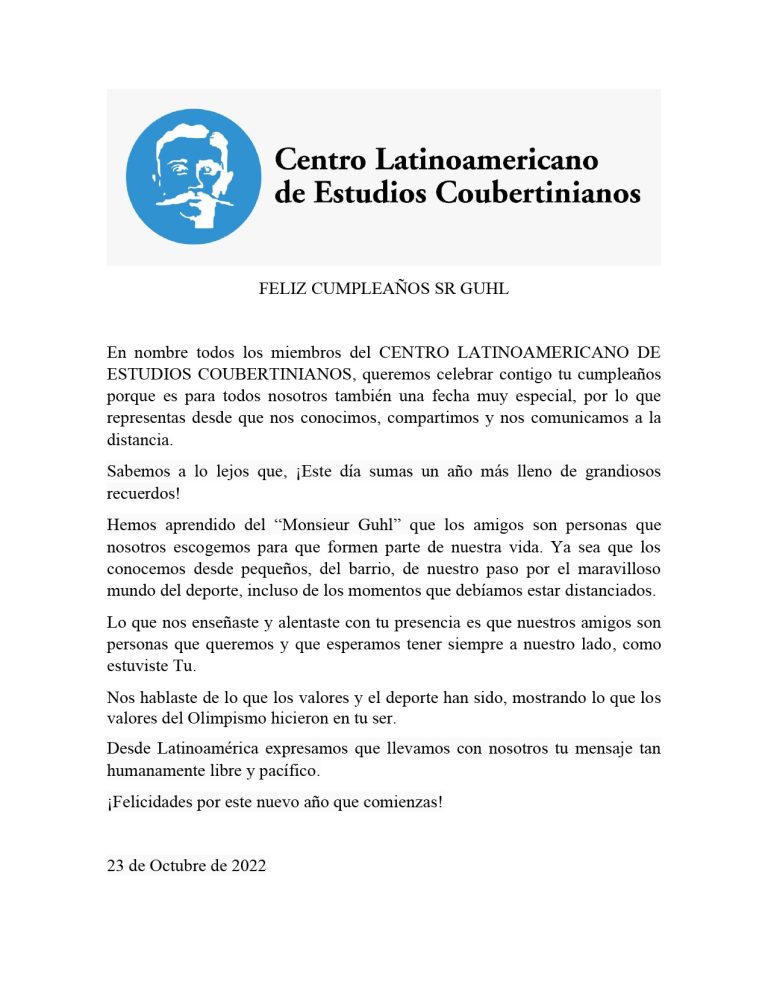 Centro Latinoamericano de Estudios Coubertinianos

FELIZ CUMPLEAÑOS SR GUHL

En nombre todos los miembros del CENTRO LATINOAMERICANO DE ESTUDIOS COUBERTINIANOS, queremos celebrar contigo tu cumpleaños porque es para todos nosotros también una fecha muy especial, por lo que representas desde que nos conocimos, compartimos y nos comunicamos a la distancia.

Sabemos a lo lejos que, ¡Este día sumas un año más lleno de grandiosos recuerdos!

Hemos aprendido del “Monsieur Guhl” que los amigos son personas que nosotros escogemos para que formen parte de nuestra vida. Ya sea que los conocemos desde pequeños, del barrio, de nuestro paso por el maravilloso mundo del deporte, incluso de los momentos que debíamos estar distanciados.

Lo que nos enseñaste y alentaste con tu presencia es que nuestros amigos son personas que queremos y que esperamos tener siempre a nuestro lado, como estuviste Tu.

Nos hablaste de lo que los valores y el deporte han sido, mostrando lo que los valores del Olimpismo hicieron en tu ser.

Desde Latinoamérica expresamos que llevamos con nosotros tu mensaje tan humanamente libre y pacífico.

¡Felicidades por este nuevo año que comienzas!

23 de Octubre de 2022